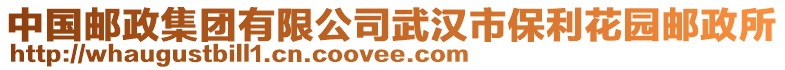 中国邮政集团有限公司武汉市保利花园邮政所
http://whaugustbill1.cn.coovee.com